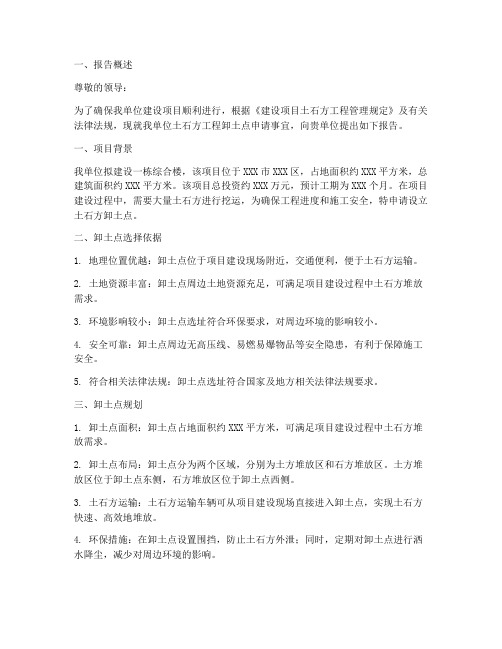 一、报告概述

尊敬的领导：

为了确保我单位建设项目顺利进行，根据《建设项目土石方工程管理规定》及有关法律法规，现就我单位土石方工程卸土点申请事宜，向贵单位提出如下报告。

一、项目背景

我单位拟建设一栋综合楼，该项目位于XXX市XXX区，占地面积约XXX平方米，总建筑面积约XXX平方米。该项目总投资约XXX万元，预计工期为XXX个月。在项目建设过程中，需要大量土石方进行挖运，为确保工程进度和施工安全，特申请设立土石方卸土点。

二、卸土点选择依据

1. 地理位置优越：卸土点位于项目建设现场附近，交通便利，便于土石方运输。

2. 土地资源丰富：卸土点周边土地资源充足，可满足项目建设过程中土石方堆放需求。

3. 环境影响较小：卸土点选址符合环保要求，对周边环境的影响较小。

4. 安全可靠：卸土点周边无高压线、易燃易爆物品等安全隐患，有利于保障施工安全。

5. 符合相关法律法规：卸土点选址符合国家及地方相关法律法规要求。

三、卸土点规划

1. 卸土点面积：卸土点占地面积约XXX平方米，可满足项目建设过程中土石方堆放需求。

2. 卸土点布局：卸土点分为两个区域，分别为土方堆放区和石方堆放区。土方堆放区位于卸土点东侧，石方堆放区位于卸土点西侧。

3. 土石方运输：土石方运输车辆可从项目建设现场直接进入卸土点，实现土石方快速、高效地堆放。

4. 环保措施：在卸土点设置围挡，防止土石方外泄；同时，定期对卸土点进行洒水降尘，减少对周边环境的影响。